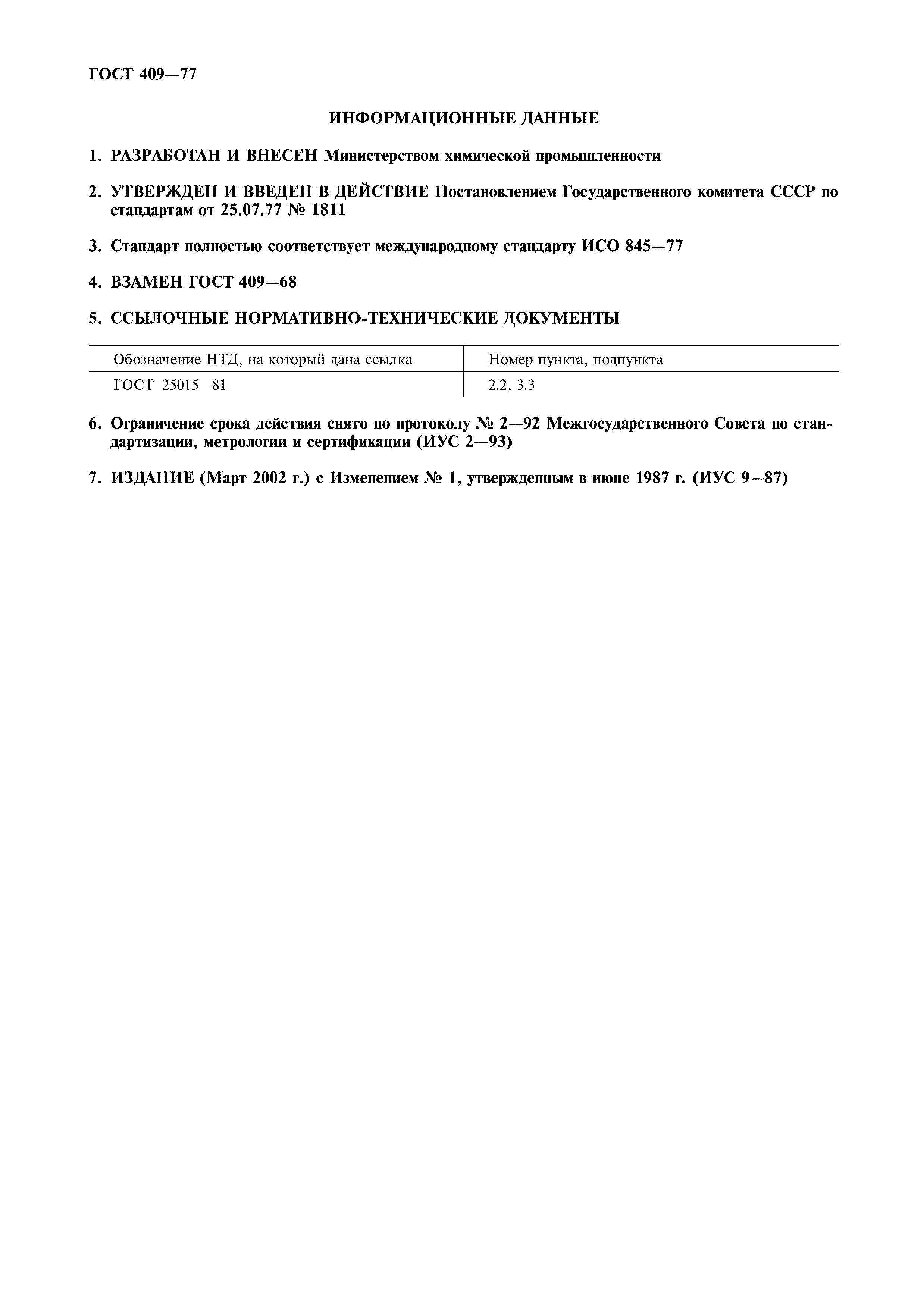 ГОСТ 409—77

ИНФОРМАЦИОННЫЕ ДАННЫЕ

1. РАЗРАБОТАН И ВНЕСЕН Министерством химической промышленности

2. УТВЕРЖДЕН И ВВЕДЕН В ДЕЙСТВИЕ Постановлением Государственного комитета СССР по стандартам от 25.07.77 № 1811

3. Стандарт полностью соответствует международному стандарту ИСО 845—77

4. ВЗАМЕН ГОСТ 409—68

5. ССЫЛОЧНЫЕ НОРМАТИВНО-ТЕХНИЧЕСКИЕ ДОКУМЕНТЫ

| Обозначение НТД, на который дана ссылка | Номер пункта, подпункта |
|---|---|
| ГОСТ 25015—81 | 2.2, 3.3 |

6. Ограничение срока действия снято по протоколу № 2—92 Межгосударственного Совета по стандартизации, метрологии и сертификации (ИУС 2—93)

7. ИЗДАНИЕ (Март 2002 г.) с Изменением № 1, утвержденным в июне 1987 г. (ИУС 9—87)